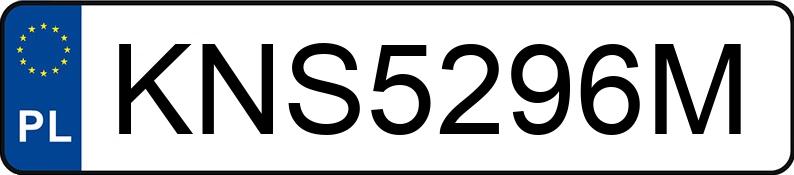 PL
KNS5296M